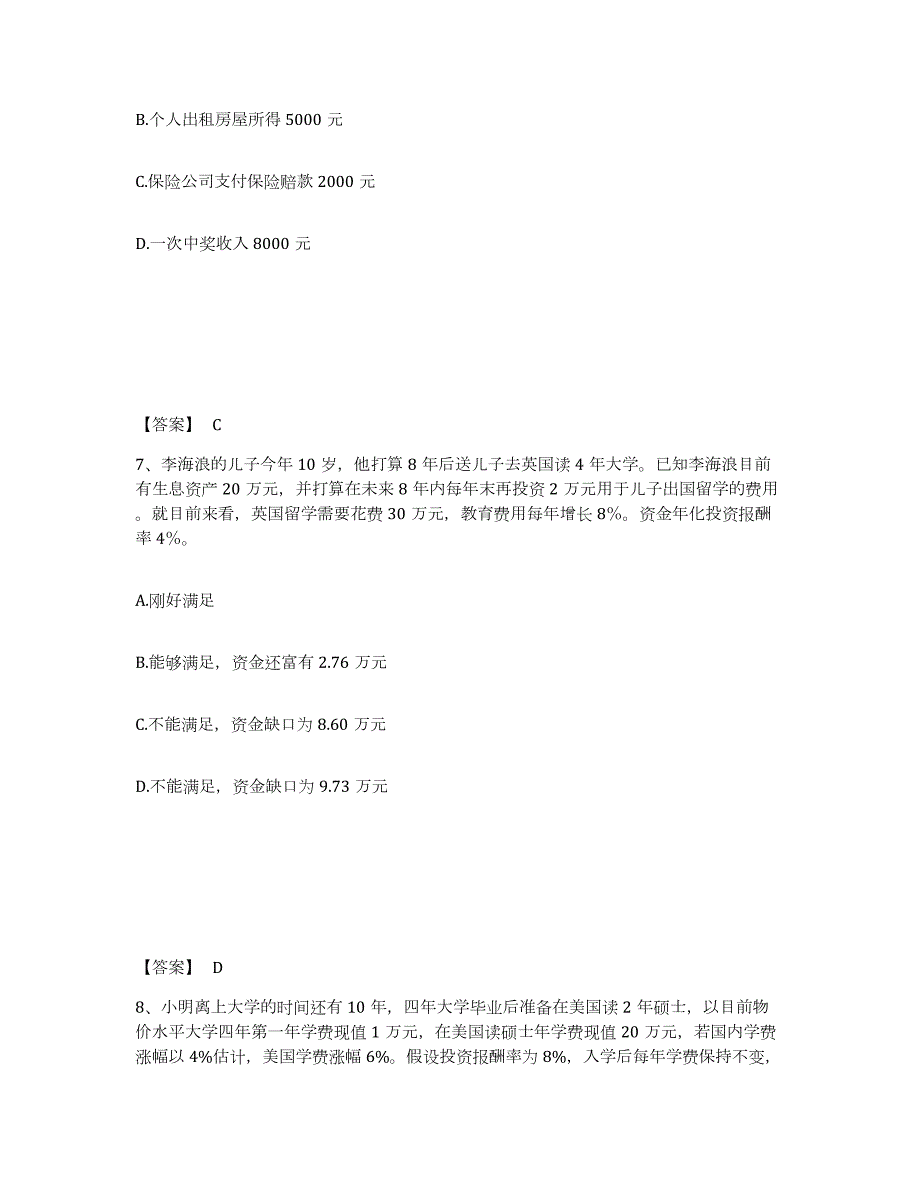 B.个人出租房屋所得 5000 元

C.保险公司支付保险赔款 2000 元

D.一次中奖收入 8000 元

【答案】 C

7、李海浪的儿子今年 10 岁，他打算 8 年后送儿子去英国读 4 年大学。已知李海浪目前有生息资产 20 万元，并打算在未来 8 年内每年末再投资 2 万元用于儿子出国留学的费用。就目前来看，英国留学需要花费 30 万元，教育费用每年增长 8%。资金年化投资报酬率 4%。

A.刚好满足

B.能够满足，资金还富有 2.76 万元

C.不能满足，资金缺口为 8.60 万元

D.不能满足，资金缺口为 9.73 万元

【答案】 D

8、小明离上大学的时间还有 10 年，四年大学毕业后准备在美国读 2 年硕士，以目前物价水平大学四年第一年学费现值 1 万元，在美国读硕士年学费现值 20 万元，若国内学费涨幅以 4%估计，美国学费涨幅 6%。假设投资报酬率为 8%，入学后每年学费保持不变，